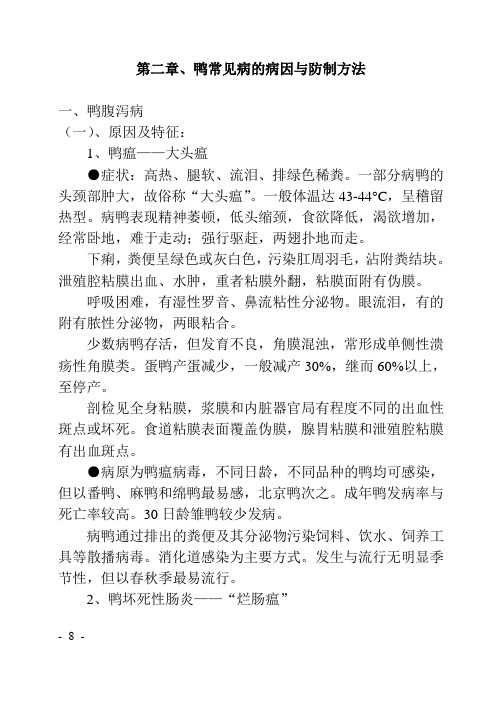 第二章、鸭常见病的病因与防制方法

一、鸭腹泻病

（一）、原因及特征：

1、鸭瘟——大头瘟

●症状：高热、腿软、流泪、排绿色稀粪。一部分病鸭的头颈部肿大，故俗称“大头瘟”。一般体温达 43-44°C，呈稽留热型。病鸭表现精神萎顿，低头缩颈，食欲降低，渴欲增加，经常卧地，难于走动；强行驱赶，两翅扑地而走。

下痢，粪便呈绿色或灰白色，污染肛周羽毛，沾附粪结块。泄殖腔粘膜出血、水肿，重者粘膜外翻，粘膜面附有伪膜。

呼吸困难，有湿性罗音、鼻流粘性分泌物。眼流泪，有的附有脓性分泌物，两眼粘合。

少数病鸭存活，但发育不良，角膜混浊，常形成单侧性溃疡性角膜类。蛋鸭产蛋减少，一般减产 30%，继而 60%以上，至停产。

剖检见全身粘膜，浆膜和内脏器官局有程度不同的出血性斑点或坏死。食道粘膜表面覆盖伪膜，腺胃粘膜和泄殖腔粘膜有出血斑点。

●病原为鸭瘟病毒，不同日龄，不同品种的鸭均可感染，但以番鸭、麻鸭和绵鸭最易感，北京鸭次之。成年鸭发病率与死亡率较高。30 日龄雏鸭较少发病。

病鸭通过排出的粪便及其分泌物污染饲料、饮水、饲养工具等散播病毒。消化道感染为主要方式。发生与流行无明显季节性，但以春秋季最易流行。

2、鸭坏死性肠炎——“烂肠瘟”

- 8 -